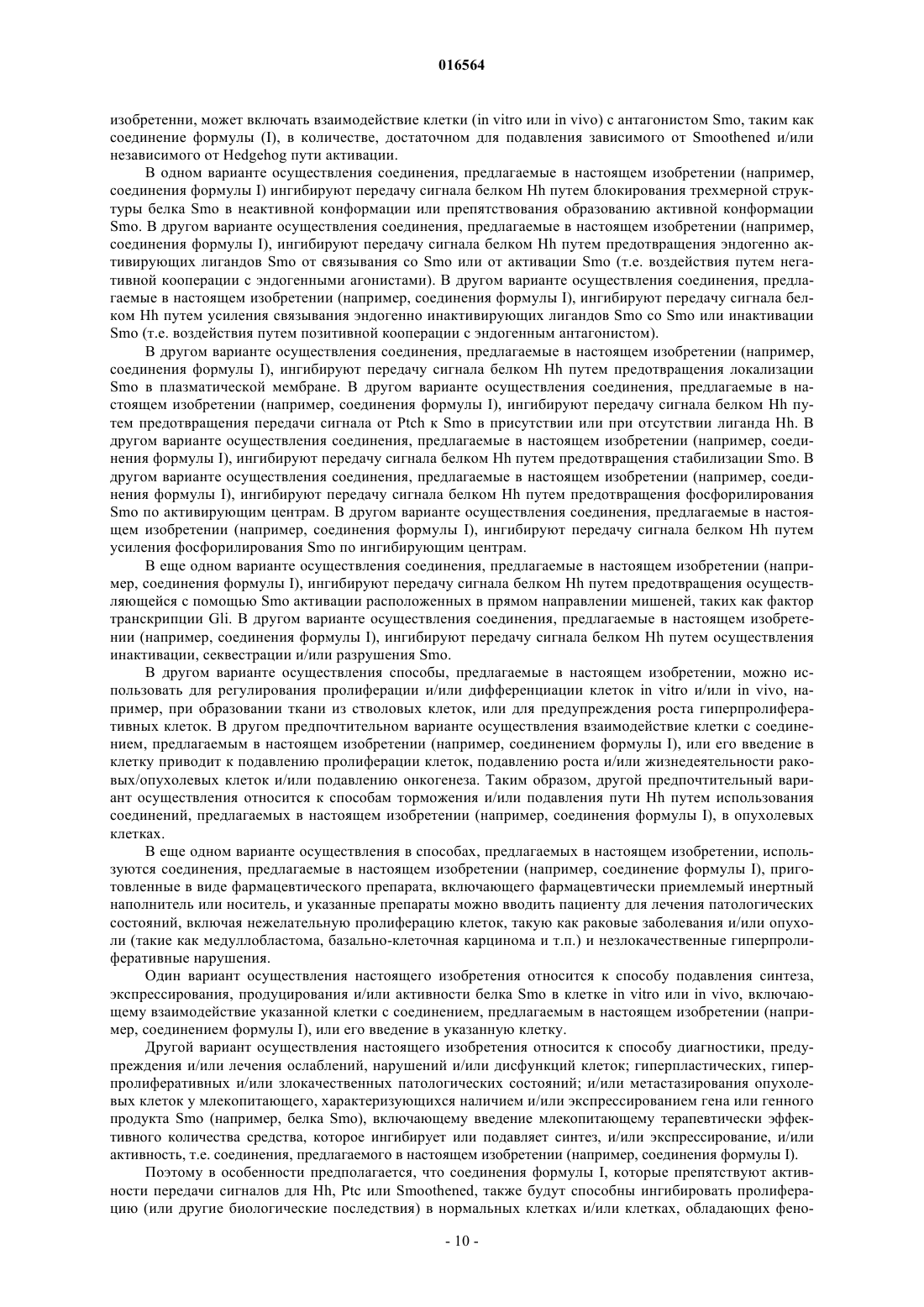 016564

изобретенни, может включать взаимодействие клетки (in vitro или in vivo) с антагонистом Smo, таким как соединение формулы (I), в количестве, достаточном для подавления зависимого от Smoothened и/или независимого от Hedgehog пути активации.

В одном варианте осуществления соединения, предлагаемые в настоящем изобретении (например, соединения формулы I) ингибируют передачу сигнала белком Hh путем блокирования трехмерной структуры белка Smo в неактивной конформации или препятствования образованию активной конформации Smo. В другом варианте осуществления соединения, предлагаемые в настоящем изобретении (например, соединения формулы I), ингибируют передачу сигнала белком Hh путем предотвращения эндогенно активирующих лигандов Smo от связывания со Smo или от активации Smo (т.е. воздействия путем негативной кооперации с эндогенными агонистами). В другом варианте осуществления соединения, предлагаемые в настоящем изобретении (например, соединения формулы I), ингибируют передачу сигнала белком Hh путем усиления связывания эндогенно инактивирующих лигандов Smo со Smo или инактивации Smo (т.е. воздействия путем позитивной кооперации с эндогенным антагонистом).

В другом варианте осуществления соединения, предлагаемые в настоящем изобретении (например, соединения формулы I), ингибируют передачу сигнала белком Hh путем предотвращения локализации Smo в плазматической мембране. В другом варианте осуществления соединения, предлагаемые в настоящем изобретении (например, соединения формулы I), ингибируют передачу сигнала белком Hh путем предотвращения передачи сигнала от Ptch к Smo в присутствии или при отсутствии лиганда Hh. В другом варианте осуществления соединения, предлагаемые в настоящем изобретении (например, соединения формулы I), ингибируют передачу сигнала белком Hh путем предотвращения стабилизации Smo. В другом варианте осуществления соединения, предлагаемые в настоящем изобретении (например, соединения формулы I), ингибируют передачу сигнала белком Hh путем предотвращения фосфорилирования Smo по активирующим центрам. В другом варианте осуществления соединения, предлагаемые в настоящем изобретении (например, соединения формулы I), ингибируют передачу сигнала белком Hh путем усиления фосфорилирования Smo по ингибирующим центрам.

В еще одном варианте осуществления соединения, предлагаемые в настоящем изобретении (например, соединения формулы I), ингибируют передачу сигнала белком Hh путем предотвращения осуществляющейся с помощью Smo активации расположенных в прямом направлении мишеней, таких как фактор транскрипции Gli. В другом варианте осуществления соединения, предлагаемые в настоящем изобретении (например, соединения формулы I), ингибируют передачу сигнала белком Hh путем осуществления инактивации, секвестрации и/или разрушения Smo.

В другом варианте осуществления способы, предлагаемые в настоящем изобретении, можно использовать для регулирования пролиферации и/или дифференциации клеток in vitro и/или in vivo, например, при образовании ткани из стволовых клеток, или для предупреждения роста гиперпролиферативных клеток. В другом предпочтительном варианте осуществления взаимодействие клетки с соединением, предлагаемым в настоящем изобретении (например, соединением формулы I), или его введение в клетку приводит к подавлению пролиферации клеток, подавлению роста и/или жизнедеятельности раковых/опухолевых клеток и/или подавлению онкогенеза. Таким образом, другой предпочтительный вариант осуществления относится к способам торможения и/или подавления пути Hh путем использования соединений, предлагаемых в настоящем изобретении (например, соединения формулы I), в опухолевых клетках.

В еще одном варианте осуществления в способах, предлагаемых в настоящем изобретении, используются соединения, предлагаемые в настоящем изобретении (например, соединение формулы I), приготовленные в виде фармацевтического препарата, включающего фармацевтически приемлемый инертный наполнитель или носитель, и указанные препараты можно вводить пациенту для лечения патологических состояний, включая нежелательную пролиферацию клеток, такую как раковые заболевания и/или опухоли (такие как медуллобластома, базально-клеточная карцинома и т.п.) и незлокачественные гиперпролиферативные нарушения.

Один вариант осуществления настоящего изобретения относится к способу подавления синтеза, экспрессирования, продуцирования и/или активности белка Smo в клетке in vitro или in vivo, включающему взаимодействие указанной клетки с соединением, предлагаемым в настоящем изобретении (например, соединением формулы I), или его введение в указанную клетку.

Другой вариант осуществления настоящего изобретения относится к способу диагностики, предупреждения и/или лечения ослаблений, нарушений и/или дисфункций клеток; гиперпластических, гиперпролиферативных и/или злокачественных патологических состояний; и/или метастазирования опухолевых клеток у млекопитающего, характеризующихся наличием и/или экспрессированием гена или генного продукта Smo (например, белка Smo), включающему введение млекопитающему терапевтически эффективного количества средства, которое ингибирует или подавляет синтез, и/или экспрессирование, и/или активность, т.е. соединения, предлагаемого в настоящем изобретении (например, соединения формулы I).

Поэтому в особенности предполагается, что соединения формулы I, которые препятствуют активности передачи сигналов для Hh, Ptc или Smoothened, также будут способны ингибировать пролиферацию (или другие биологические последствия) в нормальных клетках и/или клетках, обладающих фено-

- 10 -